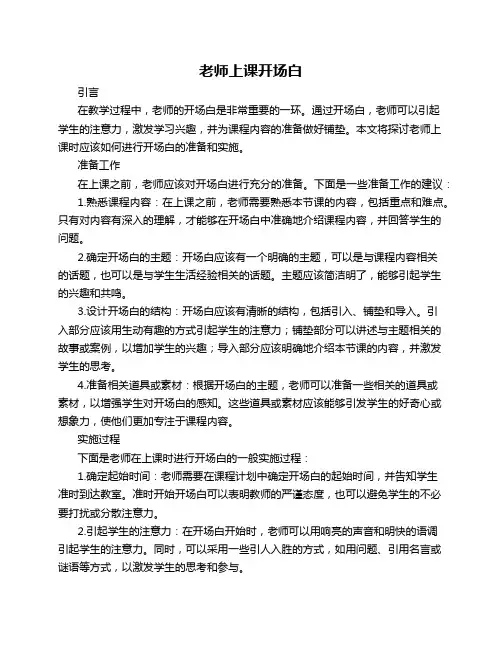 老师上课开场白

引言

在教学过程中，老师的开场白是非常重要的一环。通过开场白，老师可以引起学生的注意力，激发学习兴趣，并为课程内容的准备做好铺垫。本文将探讨老师上课时应该如何进行开场白的准备和实施。

准备工作

在上课之前，老师应该对开场白进行充分的准备。下面是一些准备工作的建议：

1.熟悉课程内容：在上课之前，老师需要熟悉本节课的内容，包括重点和难点。只有对内容有深入的理解，才能够在开场白中准确地介绍课程内容，并回答学生的问题。

2.确定开场白的主题：开场白应该有一个明确的主题，可以是与课程内容相关的话题，也可以是与学生生活经验相关的话题。主题应该简洁明了，能够引起学生的兴趣和共鸣。

3.设计开场白的结构：开场白应该有清晰的结构，包括引入、铺垫和导入。引入部分应该用生动有趣的方式引起学生的注意力；铺垫部分可以讲述与主题相关的故事或案例，以增加学生的兴趣；导入部分应该明确地介绍本节课的内容，并激发学生的思考。

4.准备相关道具或素材：根据开场白的主题，老师可以准备一些相关的道具或素材，以增强学生对开场白的感知。这些道具或素材应该能够引发学生的好奇心或想象力，使他们更加专注于课程内容。

实施过程

下面是老师在上课时进行开场白的一般实施过程：

1.确定起始时间：老师需要在课程计划中确定开场白的起始时间，并告知学生准时到达教室。准时开始开场白可以表明教师的严谨态度，也可以避免学生的不必要打扰或分散注意力。

2.引起学生的注意力：在开场白开始时，老师可以用响亮的声音和明快的语调引起学生的注意力。同时，可以采用一些引人入胜的方式，如用问题、引用名言或谜语等方式，以激发学生的思考和参与。